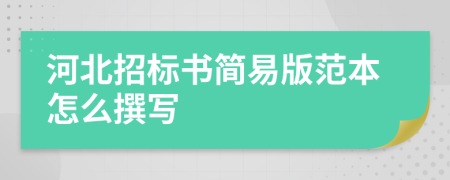 河北招标书简易版范本怎么撰写